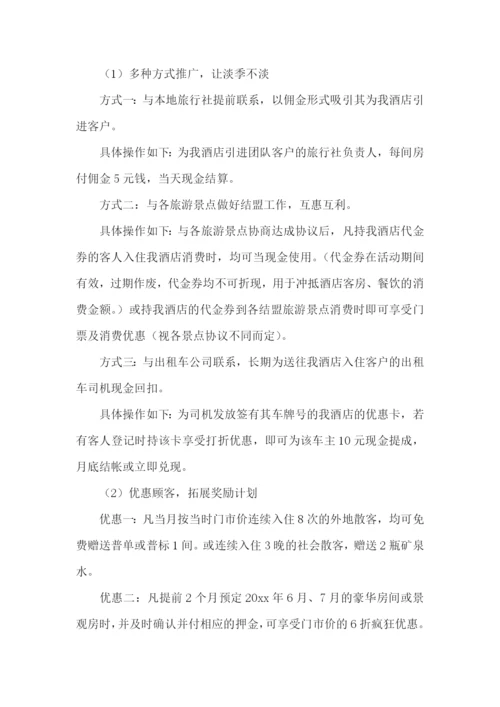 （1）多种方式推广，让淡季不淡

方式一：与本地旅行社提前联系，以佣金形式吸引其为我酒店引进客户。

具体操作如下：为我酒店引进团队客户的旅行社负责人，每间房付佣金 5 元钱，当天现金结算。

方式二：与各旅游景点做好结盟工作，互惠互利。

具体操作如下：与各旅游景点协商达成协议后，凡持我酒店代金券的客人入住我酒店消费时，均可当现金使用。（代金券在活动期间有效，过期作废，代金券均不可折现，用于冲抵酒店客房、餐饮的消费金额。）或持我酒店的代金券到各结盟旅游景点消费时即可享受门票及消费优惠（视各景点协议不同而定）。

方式三：与出租车公司联系，长期为送往我酒店入住客户的出租车司机现金回扣。

具体操作如下：为司机发放签有其车牌号的我酒店的优惠卡，若有客人登记时持该卡享受打折优惠，即可为该车主 10 元现金提成，月底结帐或立即兑现。

（2）优惠顾客，拓展奖励计划

优惠一：凡当月按当时门市价连续入住 8 次的外地散客，均可免费赠送普单或普标 1 间。或连续入住 3 晚的社会散客，赠送 2 瓶矿泉水。

优惠二：凡提前 2 个月预定 20xx 年 6 月、7 月的豪华房间或景观房时，并及时确认并付相应的押金，可享受门市价的 6 折疯狂优惠。